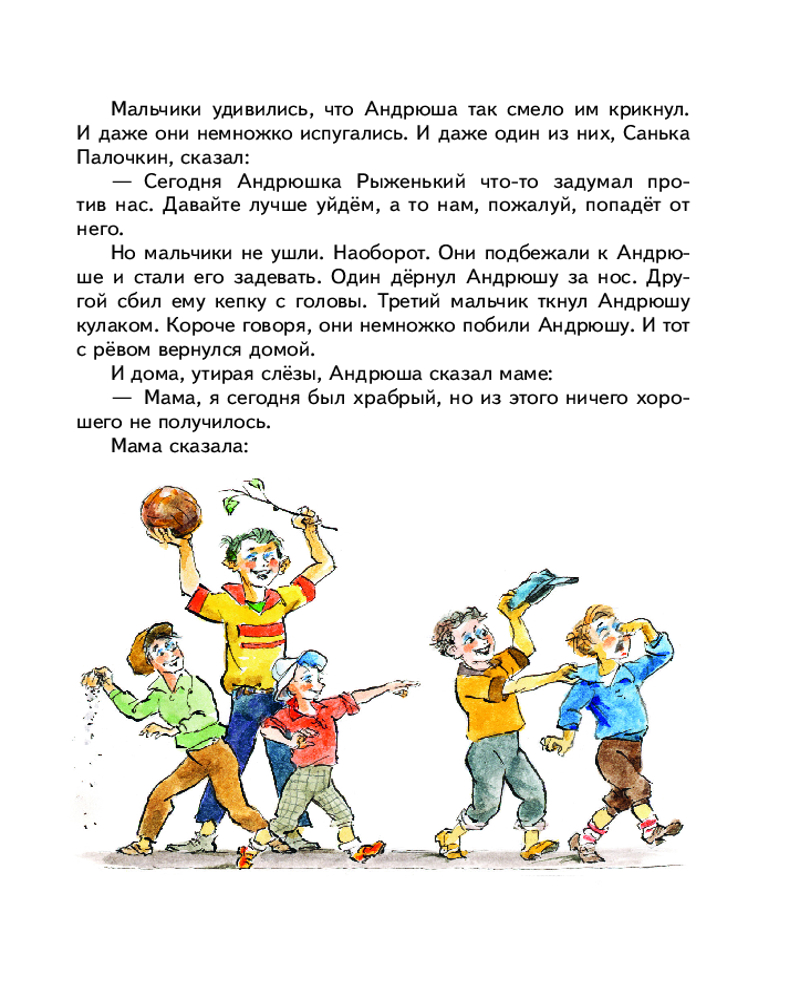 Мальчики удивились, что Андрюша так смело им крикнул. И даже они немножко испугались. И даже один из них, Санька Палочкин, сказал:

— Сегодня Андрюшка Рыженький что-то задумал против нас. Давайте лучше уйдём, а то нам, пожалуй, попадёт от него.

Но мальчики не ушли. Наоборот. Они подбежали к Андрюше и стали его задевать. Один дёрнул Андрюшу за нос. Другой сбил ему кепку с головы. Третий мальчик ткнул Андрюшу кулаком. Короче говоря, они немножко побили Андрюшу. И тот с рёвом вернулся домой.

И дома, утирая слёзы, Андрюша сказал маме:

— Мама, я сегодня был храбрый, но из этого ничего хорошего не получилось.

Мама сказала: